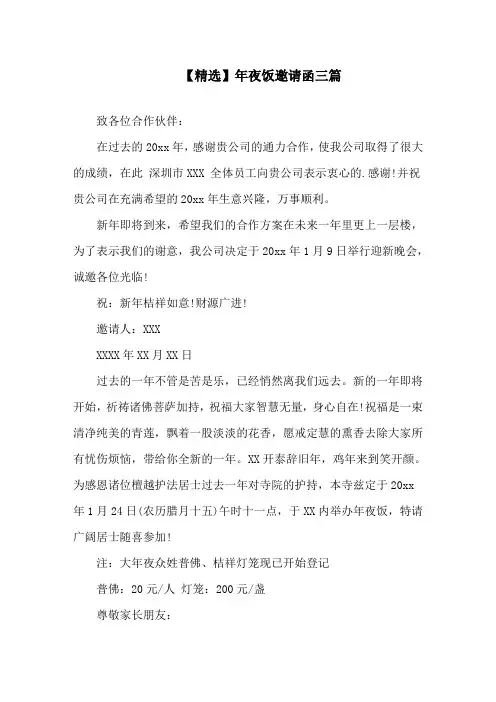 【精选】年夜饭邀请函三篇

致各位合作伙伴：

在过去的 20xx 年，感谢贵公司的通力合作，使我公司取得了很大的成绩，在此 深圳市 XXX 全体员工向贵公司表示衷心的.感谢!并祝贵公司在充满希望的 20xx 年生意兴隆，万事顺利。

新年即将到来，希望我们的合作方案在未来一年里更上一层楼，为了表示我们的谢意，我公司决定于 20xx 年 1 月 9 日举行迎新晚会，诚邀各位光临!

祝：新年桔祥如意!财源广进!

邀请人：XXX

XXXX 年 XX 月 XX 日

过去的一年不管是苦是乐，已经悄然离我们远去。新的一年即将开始，祈祷诸佛菩萨加持，祝福大家智慧无量，身心自在!祝福是一束清净纯美的青莲，飘着一股淡淡的花香，愿戒定慧的熏香去除大家所有忧伤烦恼，带给你全新的一年。XX 开泰辞旧年，鸡年来到笑开颜。为感恩诸位檀越护法居士过去一年对寺院的护持，本寺兹定于 20xx 年 1 月 24 日(农历腊月十五)午时十一点，于 XX 内举办年夜饭，特请广阔居士随喜参加!

注：大年夜众姓普佛、桔祥灯笼现已开始登记

普佛：20 元/人 灯笼：200 元/盏

尊敬家长朋友：